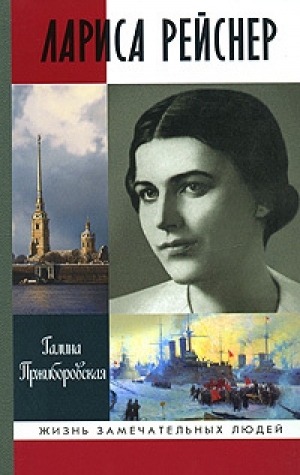 ЛАРИСА РЕЙСНЕР

Галина Пржиборовская

ЖИЗНЬ ЗАМЕЧАТЕЛЬНЫХ ЛЮДЕЙ